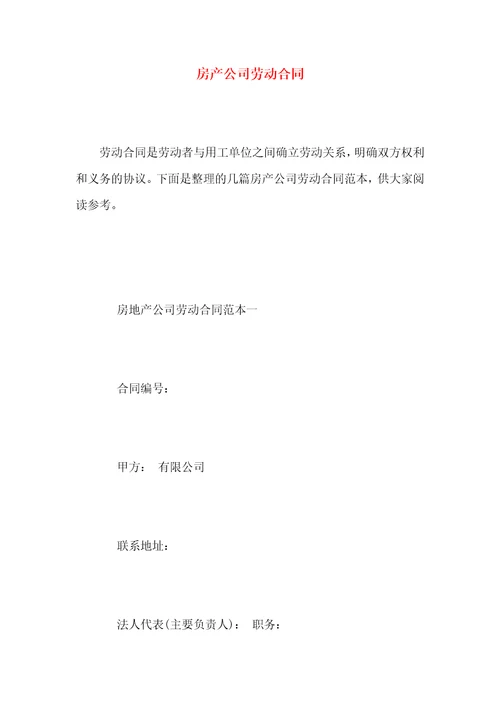 房产公司劳动合同

劳动合同是劳动者与用工单位之间确立劳动关系，明确双方权利和义务的协议。下面是整理的几篇房产公司劳动合同范本，供大家阅读参考。

房地产公司劳动合同范本一

合同编号：

甲方： 有限公司

联系地址：

法人代表(主要负责人)： 职务：